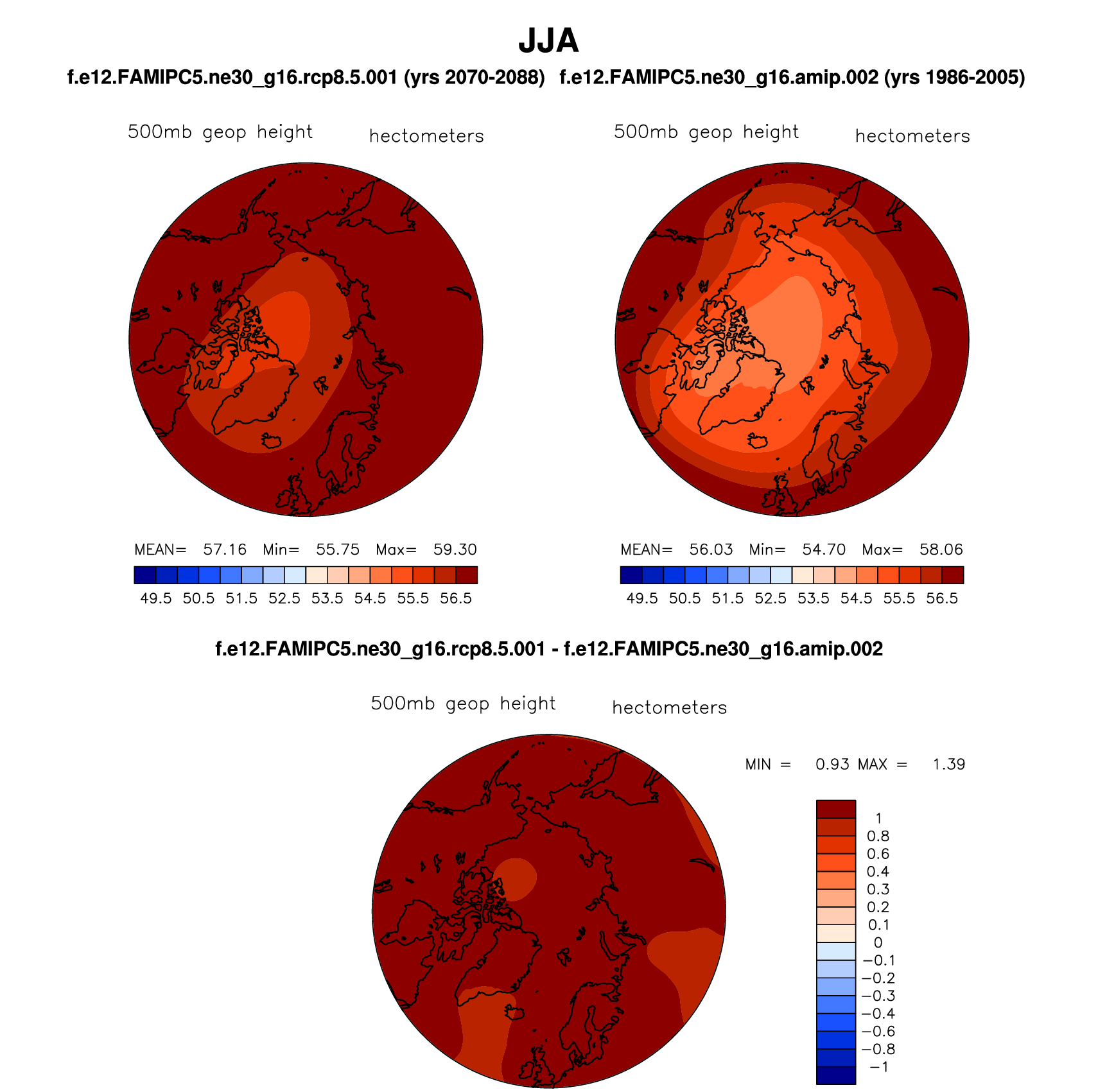 JJA

f.e12.FAMIPC5.ne30_g16.rcp8.5.001 (yrs 2070-2088)

500mb geop height hectometers

MEAN= 57.16 Min= 55.75 Max= 59.30

49.5 50.5 51.5 52.5 53.5 54.5 55.5 56.5

f.e12.FAMIPC5.ne30_g16.amip.002 (yrs 1986-2005)

500mb geop height hectometers

MEAN= 56.03 Min= 54.70 Max= 58.06

49.5 50.5 51.5 52.5 53.5 54.5 55.5 56.5

f.e12.FAMIPC5.ne30_g16.rcp8.5.001 - f.e12.FAMIPC5.ne30_g16.amip.002

500mb geop height hectometers

MIN = 0.93 MAX = 1.39

1
0.8
0.6
0.4
0.3
0.2
0.1
0
−0.1
−0.2
−0.3
−0.4
−0.6
−0.8
−1